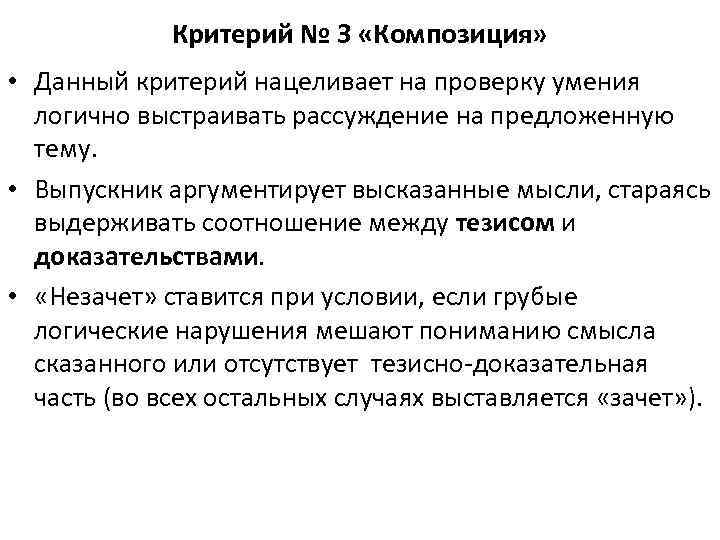 Критерий № 3 «Композиция»

• Данный критерий нацеливает на проверку умения логично выстраивать рассуждение на предложенную тему.

• Выпускник аргументирует высказанные мысли, стараясь выдерживать соотношение между тезисом и доказательствами.

• «Незачет» ставится при условии, если грубые логические нарушения мешают пониманию смысла сказанного или отсутствует тезисно-доказательная часть (во всех остальных случаях выставляется «зачет»).